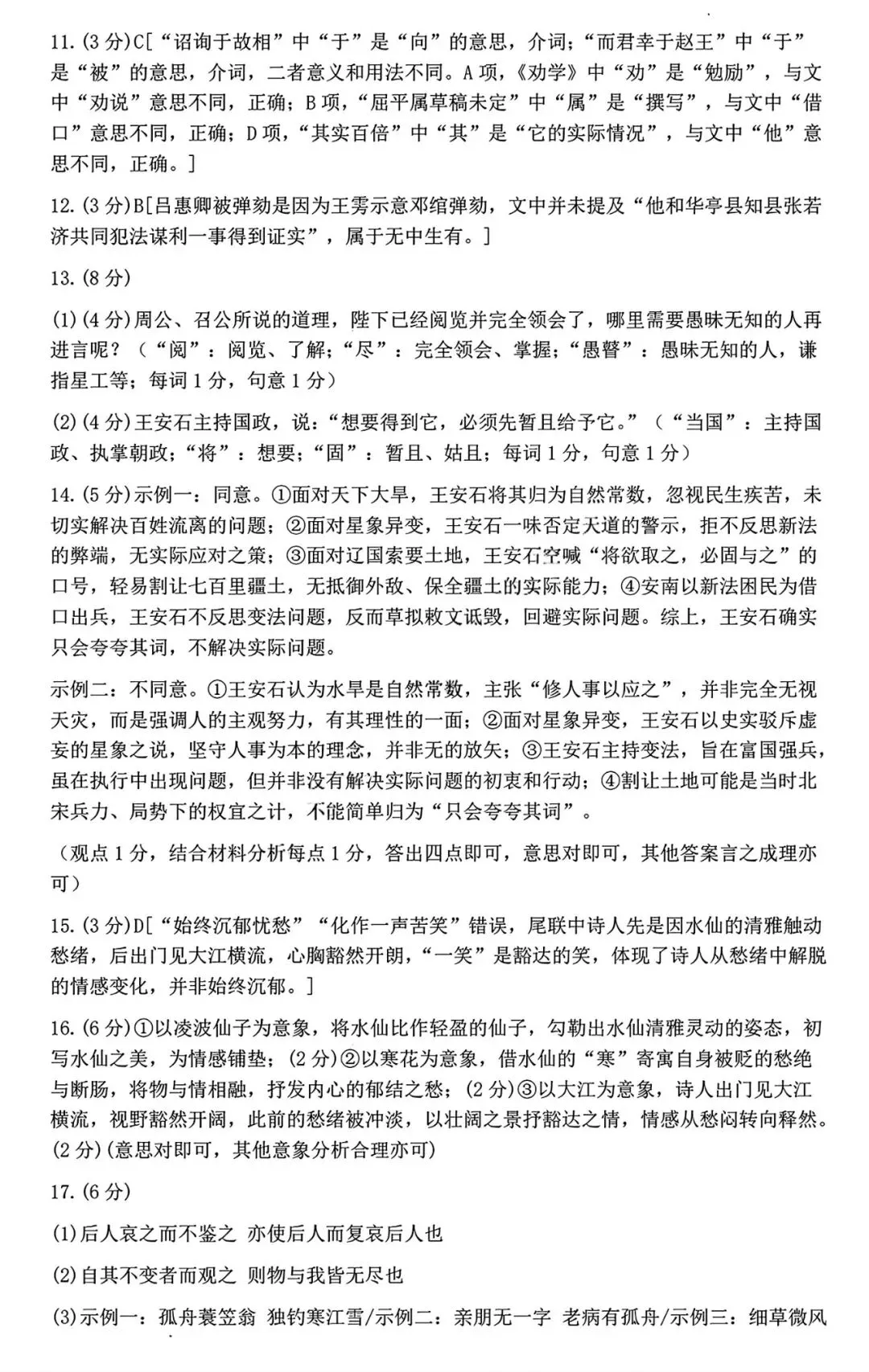 11.(3分)C[“诏询于故相”中“于”是“向”的意思，介词；“而君幸于赵王”中“于”是“被”的意思，介词，二者意义和用法不同。A项，《劝学》中“劝”是“勉励”，与文中“劝说”意思不同，正确；B项，“屈平属草稿未定”中“属”是“撰写”，与文中“借口”意思不同，正确；D项，“其实百倍”中“其”是“它的实际情况”，与文中“他”意思不同，正确。]

12.(3分)B[吕惠卿被弹劾是因为王雱示意邓绾弹劾，文中并未提及“他和华亭县知县张若济共同犯法谋利一事得到证实”，属于无中生有。]

13.(8分)

(1)(4分)周公、召公所说的道理，陛下已经阅览并完全领会了，哪里需要愚昧无知的人再进言呢？（“阅”：阅览、了解；“尽”：完全领会、掌握；“愚瞽”：愚昧无知的人，谦指星工等；每词1分，句意1分）

(2)(4分)王安石主持国政，说：“想要得到它，必须先暂且给予它。”（“当国”：主持国政、执掌朝政；“将”：想要；“固”：暂且、姑且；每词1分，句意1分）

14.(5分)示例一：同意。①面对天下大旱，王安石将其归为自然常数，忽视民生疾苦，未切实解决百姓流离的问题；②面对星象异变，王安石一味否定天道的警示，拒不反思新法的弊端，无实际应对之策；③面对辽国索要土地，王安石空喊“将欲取之，必固与之”的口号，轻易割让七百里疆土，无抵御外敌、保全疆土的实际能力；④安南以新法困民为借口出兵，王安石不反思变法问题，反而草拟敕文诋毁，回避实际问题。综上，王安石确实只会夸夸其词，不解决实际问题。

示例二：不同意。①王安石认为水旱是自然常数，主张“修人事以应之”，并非完全无视天灾，而是强调人的主观努力，有其理性的一面；②面对星象异变，王安石以史实驳斥虚妄的星象之说，坚守人事为本的理念，并非无的放矢；③王安石主持变法，旨在富国强兵，虽在执行中出现问题，但并非没有解决实际问题的初衷和行动；④割让土地可能是当时北宋兵力、局势下的权宜之计，不能简单归为“只会夸夸其词”。

（观点1分，结合材料分析每点1分，答出四点即可，意思对即可，其他答案言之成理亦可）

15.(3分)D[“始终沉郁忧愁”“化作一声苦笑”错误，尾联中诗人先是因水仙的清雅触动愁绪，后出门见大江横流，心胸豁然开朗，“一笑”是豁达的笑，体现了诗人从愁绪中解脱的情感变化，并非始终沉郁。]

16.(6分)①以凌波仙子为意象，将水仙比作轻盈的仙子，勾勒出水仙清雅灵动的姿态，初写水仙之美，为情感铺垫；(2分)②以寒花为意象，借水仙的“寒”寄寓自身被贬的愁绝与断肠，将物与情相融，抒发内心的郁结之愁；(2分)③以大江为意象，诗人出门见大江横流，视野豁然开阔，此前的愁绪被冲淡，以壮阔之景抒豁达之情，情感从愁闷转向释然。(2分)(意思对即可，其他意象分析合理亦可)

17.(6分)

(1)后人哀之而不鉴之 亦使后人而复哀后人也

(2)自其不变者而观之 则物与我皆无尽也

(3)示例一：孤舟蓑笠翁 独钓寒江雪/示例二：亲朋无一字 老病有孤舟/示例三：细草微风